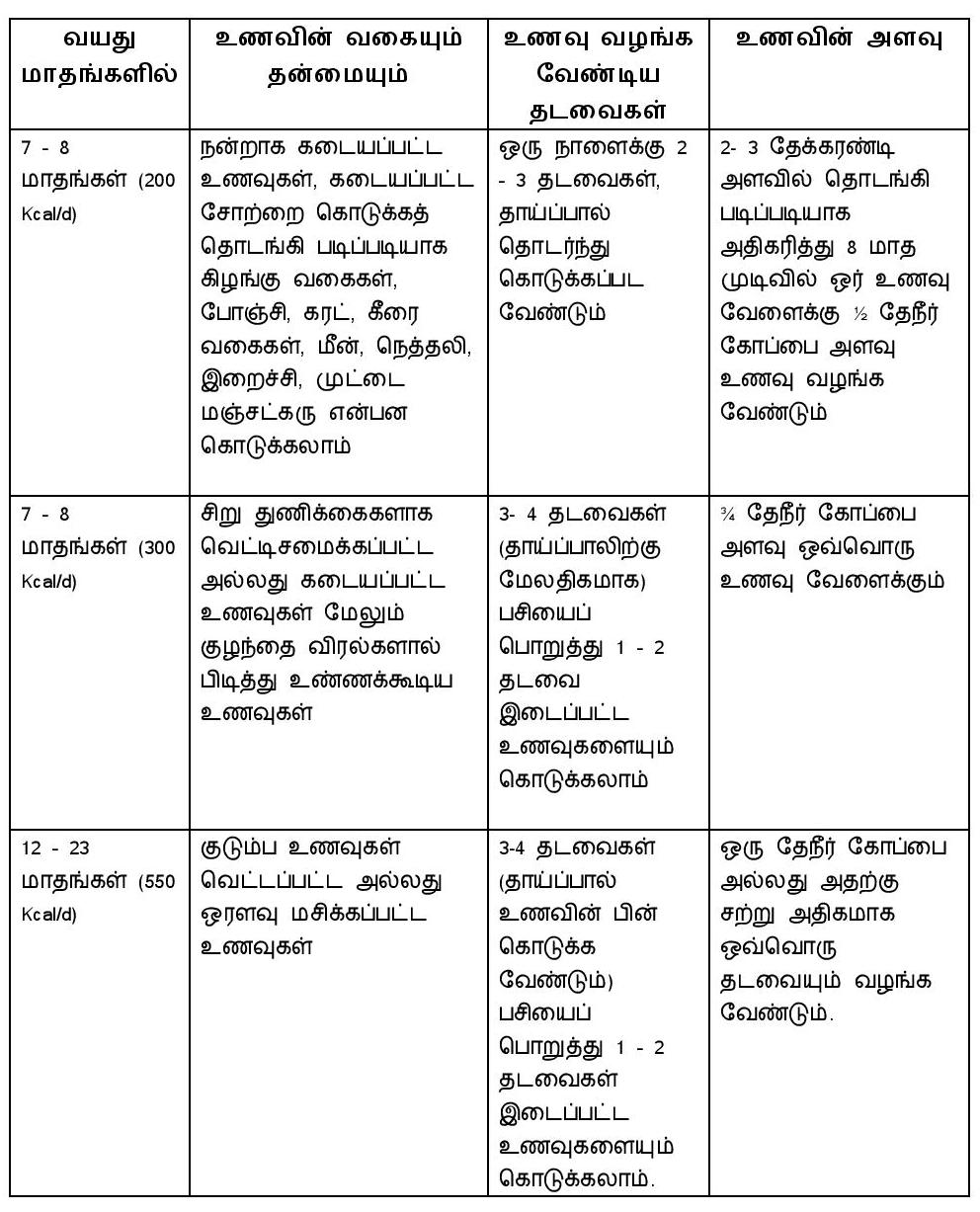 | வயது மாதங்களில் | உணவின் வகையும் தன்மையும் | உணவு வழங்க வேண்டிய தடவைகள் | உணவின் அளவு |
|---|---|---|---|
| 7 - 8 மாதங்கள் (200 Kcal/d) | நன்றாக கடையப்பட்ட உணவுகள், கடையப்பட்ட சோற்றை கொடுக்கத் தொடங்கி படிப்படியாக கிழங்கு வகைகள், போஞ்சி, கரட், கீரை வகைகள், மீன், நெத்தலி, இறைச்சி, முட்டை மஞ்சட்கரு என்பன கொடுக்கலாம் | ஒரு நாளைக்கு 2 - 3 தடவைகள், தாய்ப்பால் தொடர்ந்து கொடுக்கப்பட வேண்டும் | 2- 3 தேக்கரண்டி அளவில் தொடங்கி படிப்படியாக அதிகரித்து 8 மாத முடிவில் ஒர் உணவு வேளைக்கு ½ தேநீர் கோப்பை அளவு உணவு வழங்க வேண்டும் |
| 7 - 8 மாதங்கள் (300 Kcal/d) | சிறு துணிக்கைகளாக வெட்டிசமைக்கப்பட்ட அல்லது கடையப்பட்ட உணவுகள் மேலும் குழந்தை விரல்களால் பிடித்து உண்ணக்கூடிய உணவுகள் | 3- 4 தடவைகள் (தாய்ப்பாலிற்கு மேலதிகமாக) பசியைப் பொறுத்து 1 - 2 தடவை இடைப்பட்ட உணவுகளையும் கொடுக்கலாம் | ¾ தேநீர் கோப்பை அளவு ஒவ்வொரு உணவு வேளைக்கும் |
| 12 - 23 மாதங்கள் (550 Kcal/d) | குடும்ப உணவுகள் வெட்டப்பட்ட அல்லது ஒரளவு மசிக்கப்பட்ட உணவுகள் | 3-4 தடவைகள் (தாய்ப்பால் உணவின் பின் கொடுக்க வேண்டும்) பசியைப் பொறுத்து 1 - 2 தடவைகள் இடைப்பட்ட உணவுகளையும் கொடுக்கலாம். | ஒரு தேநீர் கோப்பை அல்லது அதற்கு சற்று அதிகமாக ஒவ்வொரு தடவையும் வழங்க வேண்டும். |